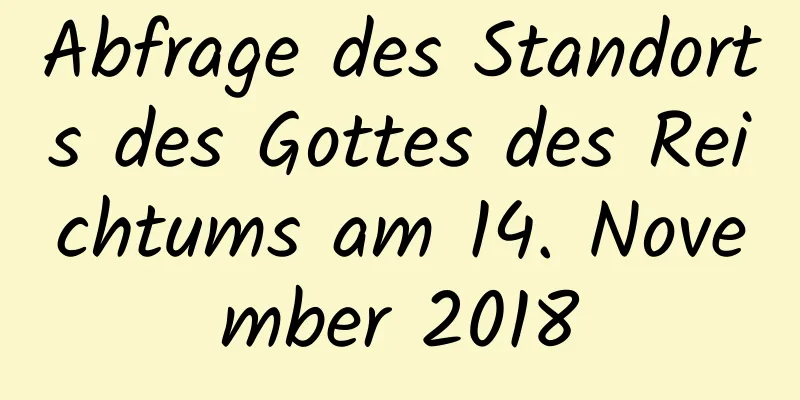 Abfrage des Standorts des Gottes des Reichtums am 14. November 2018